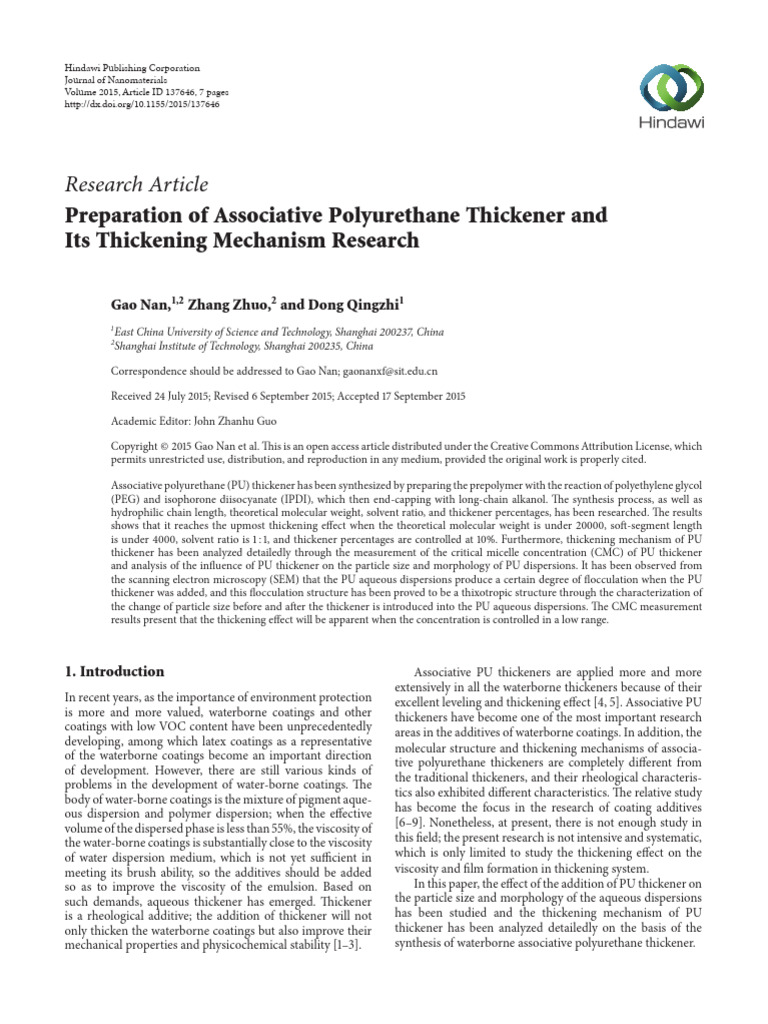 Hindawi Publishing Corporation
Journal of Nanomaterials
Volume 2015, Article ID 137646, 7 pages
http://dx.doi.org/10.1155/2015/137646

Hindawi

Research Article

Preparation of Associative Polyurethane Thickener and Its Thickening Mechanism Research

Gao Nan,$^{1,2}$ Zhang Zhuo,$^{2}$ and Dong Qingzhi$^{1}$

$^{1}$East China University of Science and Technology, Shanghai 200237, China
$^{2}$Shanghai Institute of Technology, Shanghai 200235, China

Correspondence should be addressed to Gao Nan; gaonanxf@sit.edu.cn

Received 24 July 2015; Revised 6 September 2015; Accepted 17 September 2015

Academic Editor: John Zhanhu Guo

Copyright © 2015 Gao Nan et al. This is an open access article distributed under the Creative Commons Attribution License, which permits unrestricted use, distribution, and reproduction in any medium, provided the original work is properly cited.

Associative polyurethane (PU) thickener has been synthesized by preparing the prepolymer with the reaction of polyethylene glycol (PEG) and isophorone diisocyanate (IPDI), which then end-capping with long-chain alkanol. The synthesis process, as well as hydrophilic chain length, theoretical molecular weight, solvent ratio, and thickener percentages, has been researched. The results shows that it reaches the upmost thickening effect when the theoretical molecular weight is under 20000, soft-segment length is under 4000, solvent ratio is 1 : 1, and thickener percentages are controlled at 10%. Furthermore, thickening mechanism of PU thickener has been analyzed detailedly through the measurement of the critical micelle concentration (CMC) of PU thickener and analysis of the influence of PU thickener on the particle size and morphology of PU dispersions. It has been observed from the scanning electron microscopy (SEM) that the PU aqueous dispersions produce a certain degree of flocculation when the PU thickener was added, and this flocculation structure has been proved to be a thixotropic structure through the characterization of the change of particle size before and after the thickener is introduced into the PU aqueous dispersions. The CMC measurement results present that the thickening effect will be apparent when the concentration is controlled in a low range.

1. Introduction

In recent years, as the importance of environment protection is more and more valued, waterborne coatings and other coatings with low VOC content have been unprecedentedly developing, among which latex coatings as a representative of the waterborne coatings become an important direction of development. However, there are still various kinds of problems in the development of water-borne coatings. The body of water-borne coatings is the mixture of pigment aqueous dispersion and polymer dispersion; when the effective volume of the dispersed phase is less than 55%, the viscosity of the water-borne coatings is substantially close to the viscosity of water dispersion medium, which is not yet sufficient in meeting its brush ability, so the additives should be added so as to improve the viscosity of the emulsion. Based on such demands, aqueous thickener has emerged. Thickener is a rheological additive; the addition of thickener will not only thicken the waterborne coatings but also improve their mechanical properties and physicochemical stability [1–3].

Associative PU thickeners are applied more and more extensively in all the waterborne thickeners because of their excellent leveling and thickening effect [4, 5]. Associative PU thickeners have become one of the most important research areas in the additives of waterborne coatings. In addition, the molecular structure and thickening mechanisms of associative polyurethane thickeners are completely different from the traditional thickeners, and their rheological characteristics also exhibited different characteristics. The relative study has become the focus in the research of coating additives [6–9]. Nonetheless, at present, there is not enough study in this field; the present research is not intensive and systematic, which is only limited to study the thickening effect on the viscosity and film formation in thickening system.

In this paper, the effect of the addition of PU thickener on the particle size and morphology of the aqueous dispersions has been studied and the thickening mechanism of PU thickener has been analyzed detailedly on the basis of the synthesis of waterborne associative polyurethane thickener.